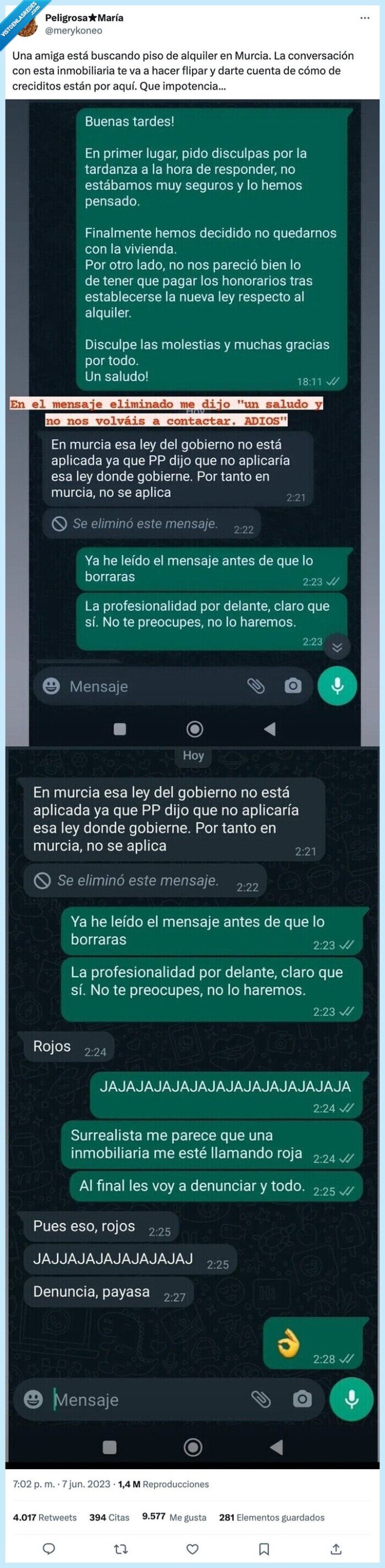 VISTOENLASREDES.COM

Peligrosa★María
@merykoneo

Una amiga está buscando piso de alquiler en Murcia. La conversación con esta inmobiliaria te va a hacer flipar y darte cuenta de cómo de creciditos están por aquí. Que impotencia...

Buenas tardes!

En primer lugar, pido disculpas por la tardanza a la hora de responder, no estábamos muy seguros y lo hemos pensado.

Finalmente hemos decidido no quedarnos con la vivienda.
Por otro lado, no nos pareció bien lo de tener que pagar los honorarios tras establecerse la nueva ley respecto al alquiler.

Disculpe las molestias y muchas gracias por todo.
Un saludo!
18:11

En el mensaje eliminado me dijo "un saludo y no nos volváis a contactar. ADIOS"

Hoy

En murcia esa ley del gobierno no está aplicada ya que PP dijo que no aplicaría esa ley donde gobierne. Por tanto en murcia, no se aplica 2:21

Se eliminó este mensaje. 2:22

Ya he leído el mensaje antes de que lo borraras 2:23

La profesionalidad por delante, claro que sí. No te preocupes, no lo haremos. 2:23

Mensaje

Hoy

En murcia esa ley del gobierno no está aplicada ya que PP dijo que no aplicaría esa ley donde gobierne. Por tanto en murcia, no se aplica 2:21

Se eliminó este mensaje. 2:22

Ya he leído el mensaje antes de que lo borraras 2:23

La profesionalidad por delante, claro que sí. No te preocupes, no lo haremos. 2:23

Rojos 2:24

JAJAJAJAJAJAJAJAJAJAJAJAJA 2:24

Surrealista me parece que una inmobiliaria me esté llamando roja 2:24

Al final les voy a denunciar y todo. 2:25

Pues eso, rojos 2:25

JAJJAJAJAJAJAJAJ 2:25

Denuncia, payasa 2:27

👌 2:28

Mensaje

7:02 p. m. · 7 jun. 2023 · 1,4 M Reproducciones

4.017 Retweets 394 Citas 9.577 Me gusta 281 Elementos guardados